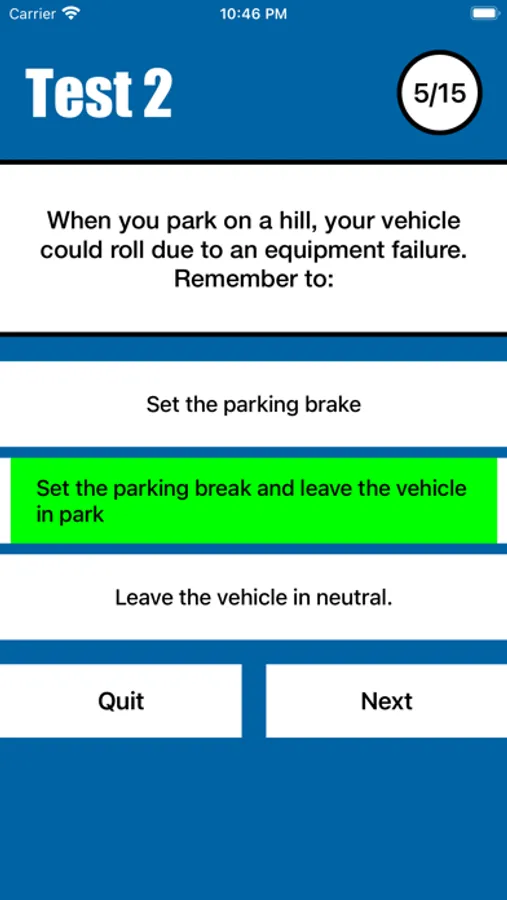 Carrier 10:46 PM

Test 2

5/15

When you park on a hill, your vehicle could roll due to an equipment failure. Remember to:

Set the parking brake

Set the parking break and leave the vehicle in park

Leave the vehicle in neutral.

Quit

Next